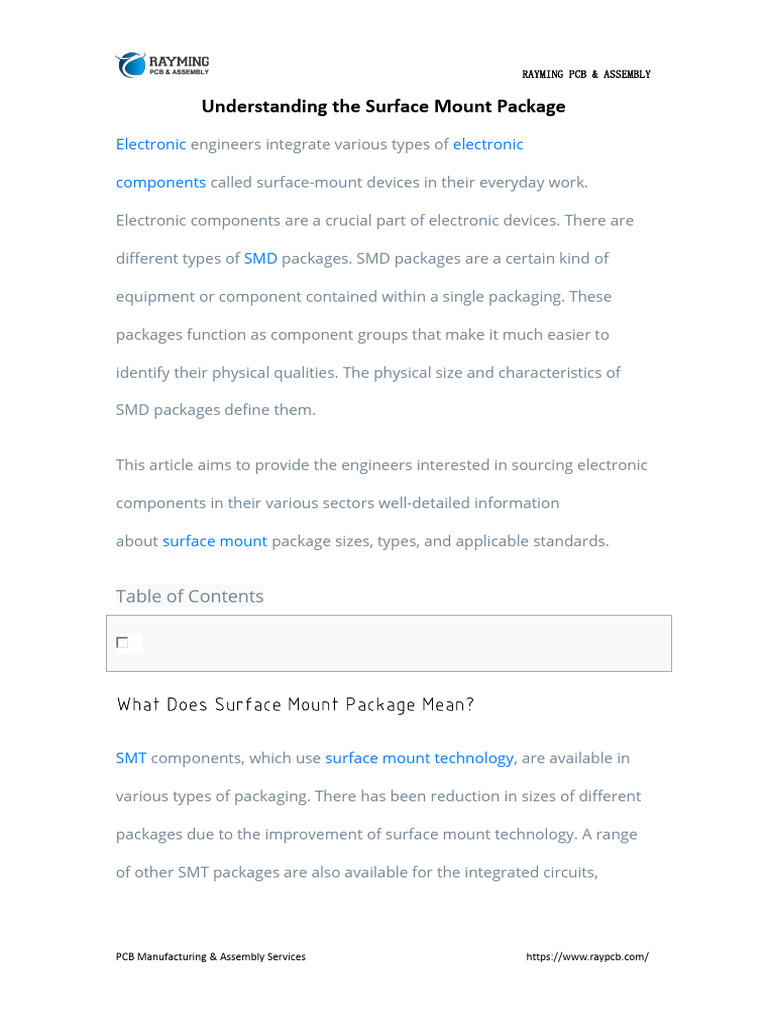 RAYMING
PCB & ASSEMBLY

RAYMING PCB & ASSEMBLY

Understanding the Surface Mount Package

Electronic engineers integrate various types of electronic components called surface-mount devices in their everyday work. Electronic components are a crucial part of electronic devices. There are different types of SMD packages. SMD packages are a certain kind of equipment or component contained within a single packaging. These packages function as component groups that make it much easier to identify their physical qualities. The physical size and characteristics of SMD packages define them.

This article aims to provide the engineers interested in sourcing electronic components in their various sectors well-detailed information about surface mount package sizes, types, and applicable standards.

Table of Contents

What Does Surface Mount Package Mean?

SMT components, which use surface mount technology, are available in various types of packaging. There has been reduction in sizes of different packages due to the improvement of surface mount technology. A range of other SMT packages are also available for the integrated circuits,

PCB Manufacturing & Assembly Services

https://www.raypcb.com/